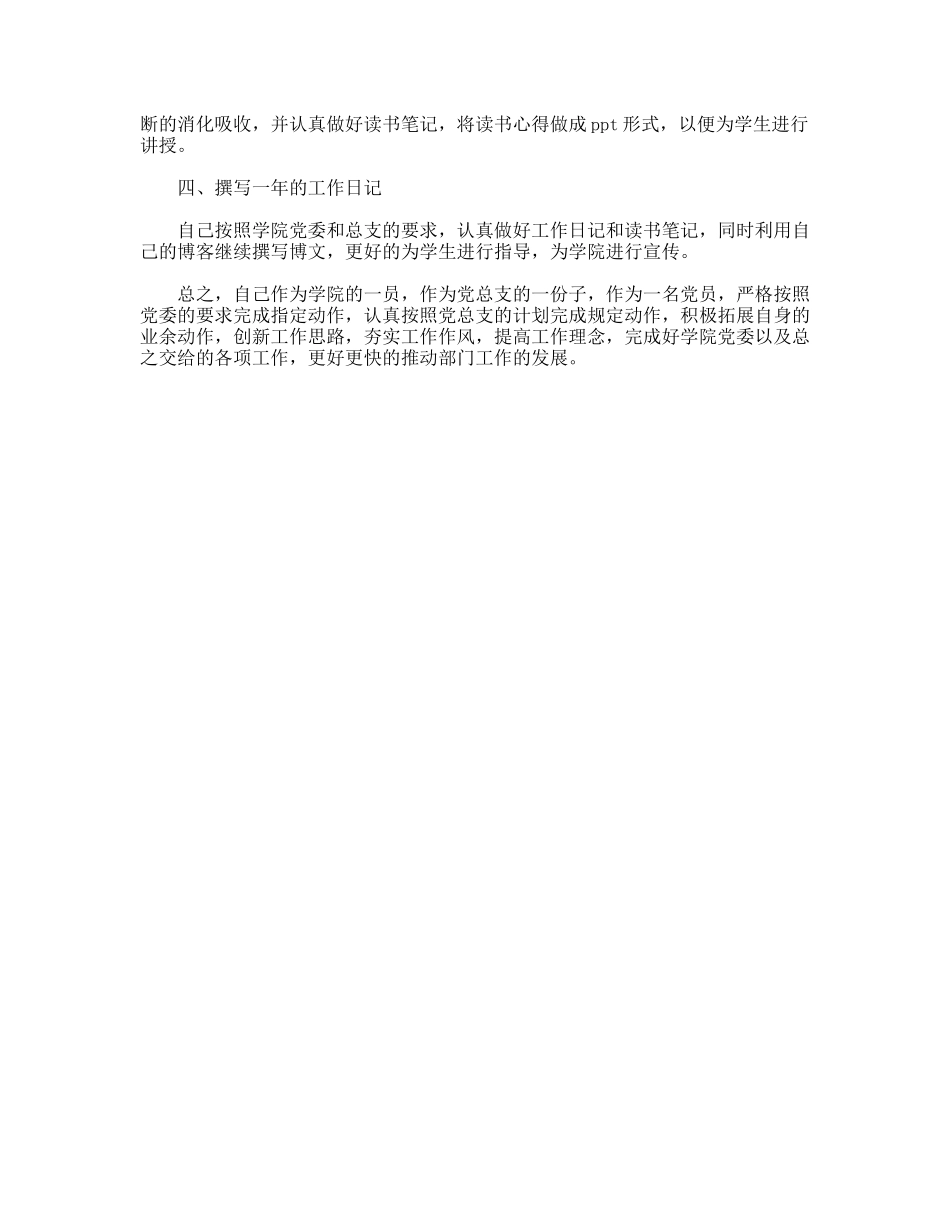 断的消化吸收，并认真做好读书笔记，将读书心得做成ppt形式，以便为学生进行讲授。

四、撰写一年的工作日记

自己按照学院党委和总支的要求，认真做好工作日记和读书笔记，同时利用自己的博客继续撰写博文，更好的为学生进行指导，为学院进行宣传。

总之，自己作为学院的一员，作为党总支的一份子，作为一名党员，严格按照党委的要求完成指定动作，认真按照党总支的计划完成规定动作，积极拓展自身的业余动作，创新工作思路，夯实工作作风，提高工作理念，完成好学院党委以及总之交给的各项工作，更好更快的推动部门工作的发展。